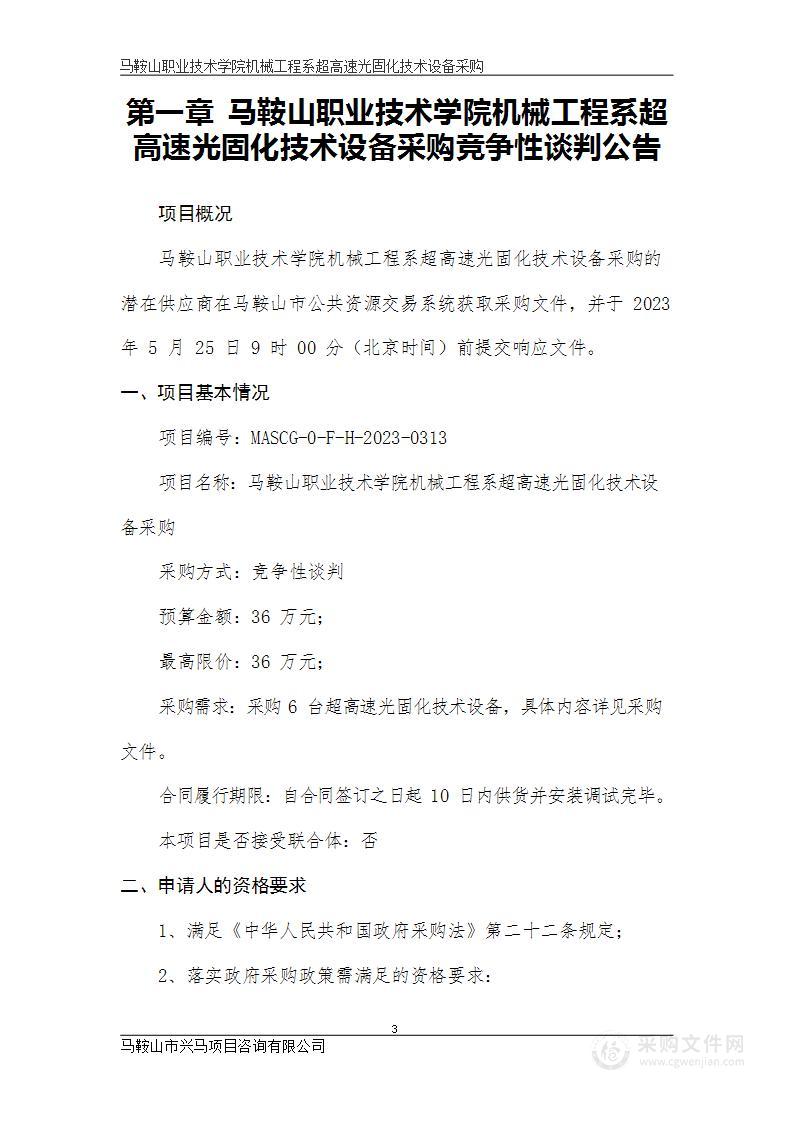 马鞍山职业技术学院机械工程系超高速光固化技术设备采购

第一章 马鞍山职业技术学院机械工程系超高速光固化技术设备采购竞争性谈判公告

项目概况

马鞍山职业技术学院机械工程系超高速光固化技术设备采购的潜在供应商在马鞍山市公共资源交易系统获取采购文件，并于 2023 年 5 月 25 日 9 时 00 分（北京时间）前提交响应文件。

一、项目基本情况

项目编号：MASCG-0-F-H-2023-0313

项目名称：马鞍山职业技术学院机械工程系超高速光固化技术设备采购

采购方式：竞争性谈判

预算金额：36 万元；

最高限价：36 万元；

采购需求：采购 6 台超高速光固化技术设备，具体内容详见采购文件。

合同履行期限：自合同签订之日起 10 日内供货并安装调试完毕。

本项目是否接受联合体：否

二、申请人的资格要求

1、满足《中华人民共和国政府采购法》第二十二条规定；

2、落实政府采购政策需满足的资格要求：

3

马鞍山市兴马项目咨询有限公司

采购文件网
www.cgwenjian.com